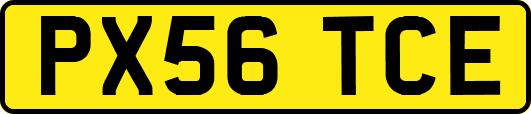 PX56 TCE